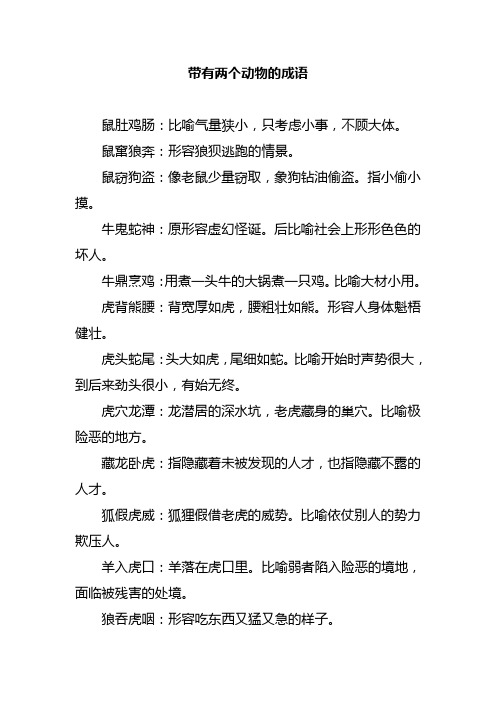 带有两个动物的成语

鼠肚鸡肠：比喻气量狭小，只考虑小事，不顾大体。

鼠窜狼奔：形容狼狈逃跑的情景。

鼠窃狗盗：像老鼠少量窃取，象狗钻油偷盗。指小偷小摸。

牛鬼蛇神：原形容虚幻怪诞。后比喻社会上形形色色的坏人。

牛鼎烹鸡：用煮一头牛的大锅煮一只鸡。比喻大材小用。

虎背熊腰：背宽厚如虎，腰粗壮如熊。形容人身体魁梧健壮。

虎头蛇尾：头大如虎，尾细如蛇。比喻开始时声势很大，到后来劲头很小，有始无终。

虎穴龙潭：龙潜居的深水坑，老虎藏身的巢穴。比喻极险恶的地方。

藏龙卧虎：指隐藏着未被发现的人才，也指隐藏不露的人才。

狐假虎威：狐狸假借老虎的威势。比喻依仗别人的势力欺压人。

羊入虎口：羊落在虎口里。比喻弱者陷入险恶的境地，面临被残害的处境。

狼吞虎咽：形容吃东西又猛又急的样子。